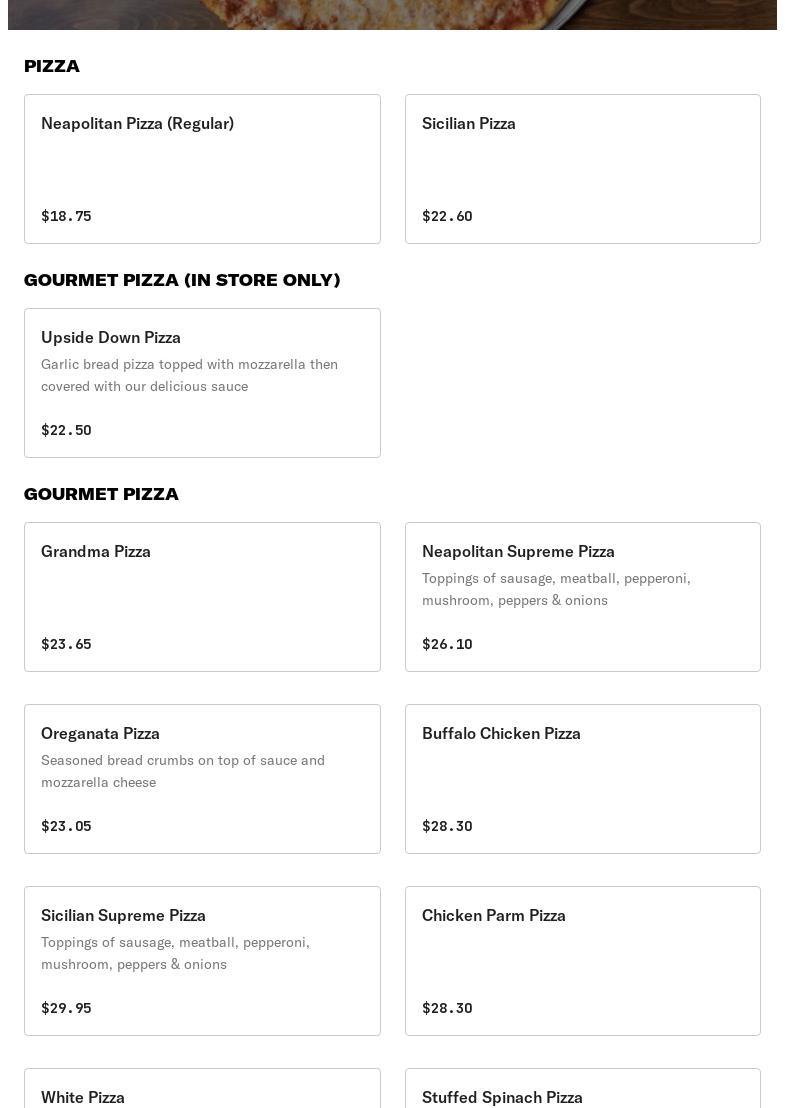 PIZZA

Neapolitan Pizza (Regular)

$18.75

Sicilian Pizza

$22.60

GOURMET PIZZA (IN STORE ONLY)

Upside Down Pizza

Garlic bread pizza topped with mozzarella then covered with our delicious sauce

$22.50

GOURMET PIZZA

Grandma Pizza

$23.65

Neapolitan Supreme Pizza

Toppings of sausage, meatball, pepperoni, mushroom, peppers & onions

$26.10

Oreganata Pizza

Seasoned bread crumbs on top of sauce and mozzarella cheese

$23.05

Buffalo Chicken Pizza

$28.30

Sicilian Supreme Pizza

Toppings of sausage, meatball, pepperoni, mushroom, peppers & onions

$29.95

Chicken Parm Pizza

$28.30

White Pizza

Stuffed Spinach Pizza